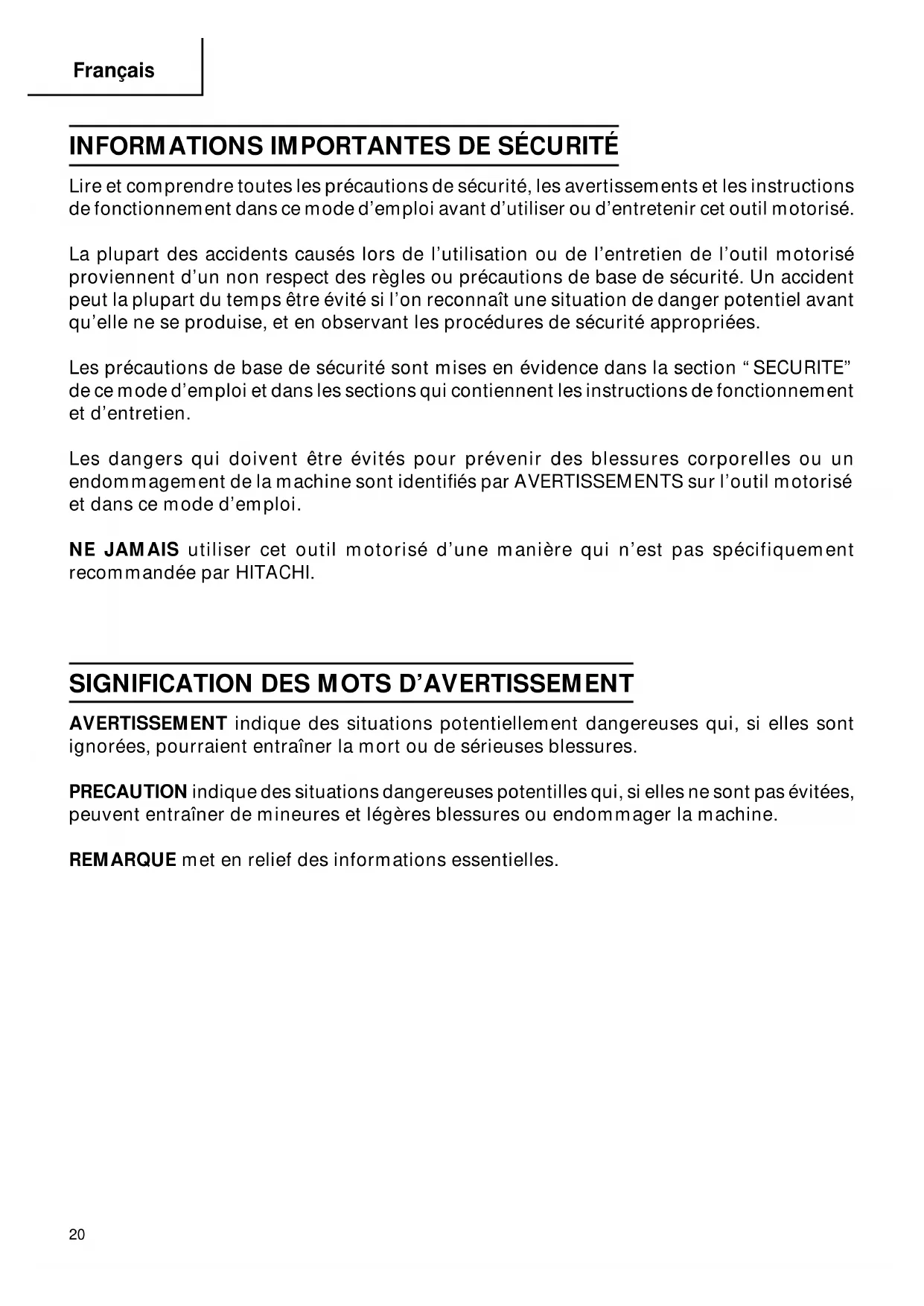 Français

INFORMATIONS IMPORTANTES DE SÉCURITÉ

Lire et comprendre toutes les précautions de sécurité, les avertissements et les instructions de fonctionnement dans ce mode d'emploi avant d'utiliser ou d'entretenir cet outil motorisé.

La plupart des accidents causés lors de l'utilisation ou de l'entretien de l'outil motorisé proviennent d'un non respect des règles ou précautions de base de sécurité. Un accident peut la plupart du temps être évité si l'on reconnaît une situation de danger potentiel avant qu'elle ne se produise, et en observant les procédures de sécurité appropriées.

Les précautions de base de sécurité sont mises en évidence dans la section "SECURITE" de ce mode d'emploi et dans les sections qui contiennent les instructions de fonctionnement et d'entretien.

Les dangers qui doivent être évités pour prévenir des blessures corporelles ou un endommagement de la machine sont identifiés par AVERTISSEMENTS sur l'outil motorisé et dans ce mode d'emploi.

NE JAMAIS utiliser cet outil motorisé d'une manière qui n'est pas spécifiquement recommandée par HITACHI.

SIGNIFICATION DES MOTS D'AVERTISSEMENT

AVERTISSEMENT indique des situations potentiellement dangereuses qui, si elles sont ignorées, pourraient entraîner la mort ou de sérieuses blessures.

PRECAUTION indique des situations dangereuses potentilles qui, si elles ne sont pas évitées, peuvent entraîner de mineures et légères blessures ou endommager la machine.

REMARQUE met en relief des informations essentielles.

20